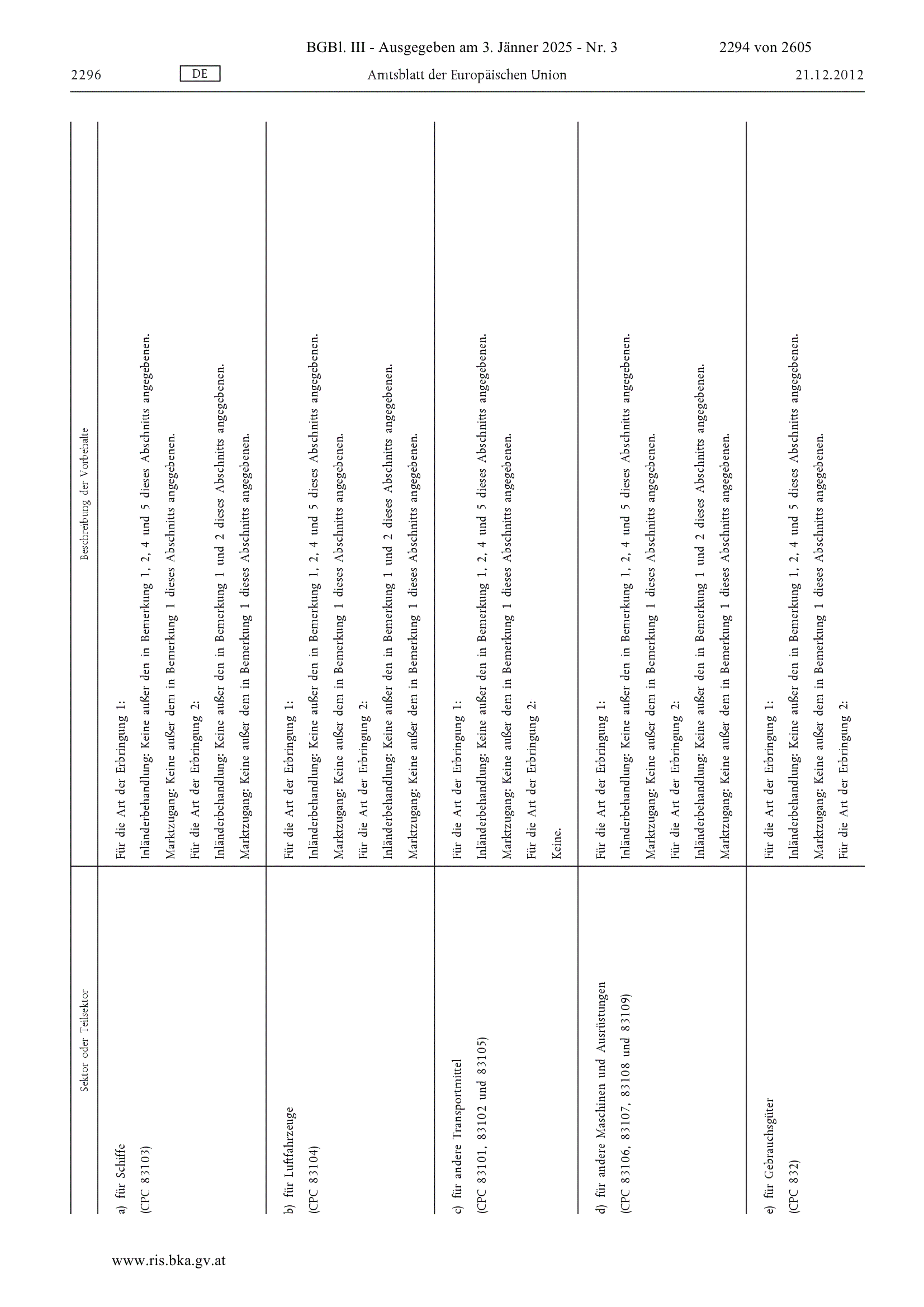 BGBl. III - Ausgegeben am 3. Jänner 2025 - Nr. 3 2294 von 2605

2296 DE Amtsblatt der Europäischen Union 21.12.2012

| Sektor oder Teilsektor | Beschreibung der Vorbehalte |
|---|---|
| a) für Schiffe (CPC 83103) | Für die Art der Erbringung 1: Inländerbehandlung: Keine außer den in Bemerkung 1, 2, 4 und 5 dieses Abschnitts angegebenen. Marktzugang: Keine außer dem in Bemerkung 1 dieses Abschnitts angegebenen. Für die Art der Erbringung 2: Inländerbehandlung: Keine außer den in Bemerkung 1 und 2 dieses Abschnitts angegebenen. Marktzugang: Keine außer dem in Bemerkung 1 dieses Abschnitts angegebenen. |
| b) für Luftfahrzeuge (CPC 83104) | Für die Art der Erbringung 1: Inländerbehandlung: Keine außer den in Bemerkung 1, 2, 4 und 5 dieses Abschnitts angegebenen. Marktzugang: Keine außer dem in Bemerkung 1 dieses Abschnitts angegebenen. Für die Art der Erbringung 2: Inländerbehandlung: Keine außer den in Bemerkung 1 und 2 dieses Abschnitts angegebenen. Marktzugang: Keine außer dem in Bemerkung 1 dieses Abschnitts angegebenen. |
| c) für andere Transportmittel (CPC 83101, 83102 und 83105) | Für die Art der Erbringung 1: Inländerbehandlung: Keine außer den in Bemerkung 1, 2, 4 und 5 dieses Abschnitts angegebenen. Marktzugang: Keine außer dem in Bemerkung 1 dieses Abschnitts angegebenen. Für die Art der Erbringung 2: Keine. |
| d) für andere Maschinen und Ausrüstungen (CPC 83106, 83107, 83108 und 83109) | Für die Art der Erbringung 1: Inländerbehandlung: Keine außer den in Bemerkung 1, 2, 4 und 5 dieses Abschnitts angegebenen. Marktzugang: Keine außer dem in Bemerkung 1 dieses Abschnitts angegebenen. Für die Art der Erbringung 2: Inländerbehandlung: Keine außer den in Bemerkung 1 und 2 dieses Abschnitts angegebenen. Marktzugang: Keine außer dem in Bemerkung 1 dieses Abschnitts angegebenen. |
| e) für Gebrauchsgüter (CPC 832) | Für die Art der Erbringung 1: Inländerbehandlung: Keine außer den in Bemerkung 1, 2, 4 und 5 dieses Abschnitts angegebenen. Marktzugang: Keine außer dem in Bemerkung 1 dieses Abschnitts angegebenen. Für die Art der Erbringung 2: |

www.ris.bka.gv.at